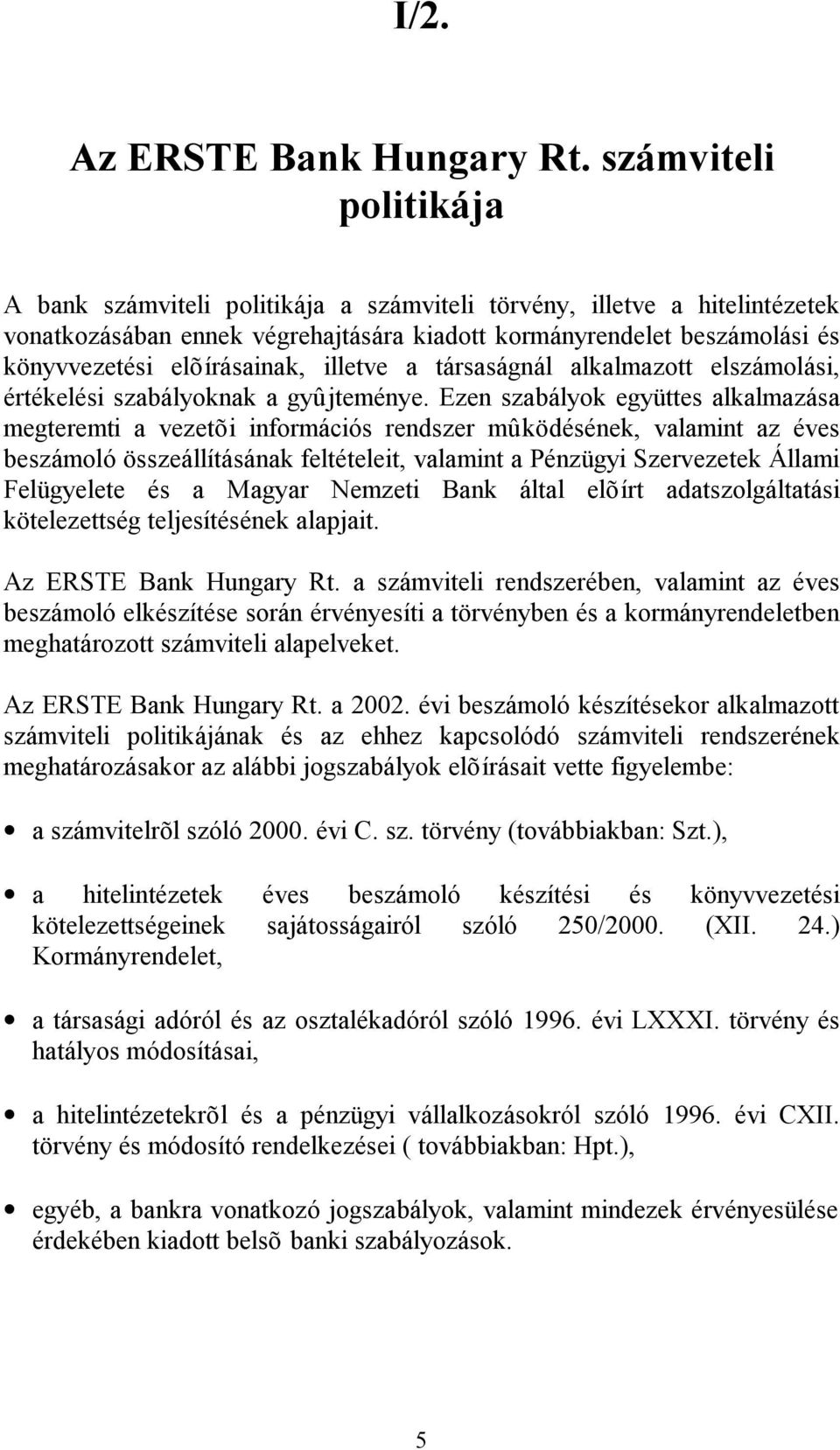 I/2.

Az ERSTE Bank Hungary Rt. számviteli politikája

A bank számviteli politikája a számviteli törvény, illetve a hitelintézetek vonatkozásában ennek végrehajtására kiadott kormányrendelet beszámolási és könyvvezetési elõírásainak, illetve a társaságnál alkalmazott elszámolási, értékelési szabályoknak a gyûjteménye. Ezen szabályok együttes alkalmazása megteremti a vezetõi információs rendszer mûködésének, valamint az éves beszámoló összeállításának feltételeit, valamint a Pénzügyi Szervezetek Állami Felügyelete és a Magyar Nemzeti Bank által elõírt adatszolgáltatási kötelezettség teljesítésének alapjait.

Az ERSTE Bank Hungary Rt. a számviteli rendszerében, valamint az éves beszámoló elkészítése során érvényesíti a törvényben és a kormányrendeletben meghatározott számviteli alapelveket.

Az ERSTE Bank Hungary Rt. a 2002. évi beszámoló készítésekor alkalmazott számviteli politikájának és az ehhez kapcsolódó számviteli rendszerének meghatározásakor az alábbi jogszabályok elõírásait vette figyelembe:

• a számvitelrõl szóló 2000. évi C. sz. törvény (továbbiakban: Szt.),

• a hitelintézetek éves beszámoló készítési és könyvvezetési kötelezettségeinek sajátosságairól szóló 250/2000. (XII. 24.) Kormányrendelet,

• a társasági adóról és az osztalékadóról szóló 1996. évi LXXXI. törvény és hatályos módosításai,

• a hitelintézetekrõl és a pénzügyi vállalkozásokról szóló 1996. évi CXII. törvény és módosító rendelkezései ( továbbiakban: Hpt.),

• egyéb, a bankra vonatkozó jogszabályok, valamint mindezek érvényesülése érdekében kiadott belsõ banki szabályozások.

5